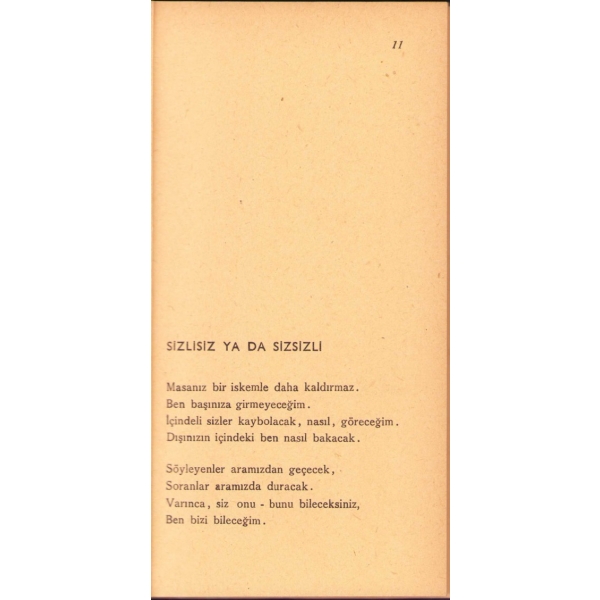 11

SİZLİSİZ YA DA SİZSİZLİ

Masanız bir iskemle daha kaldırmaz.
Ben başınıza girmeyeceğim.
İçindeli sizler kaybolacak, nasıl, göreceğim.
Dışınızın içindeki ben nasıl bakacak.

Söyleyenler aramızdan geçecek,
Soranlar aramızda duracak.
Varınca, siz onu - bunu bileceksiniz,
Ben bizi bileceğim.